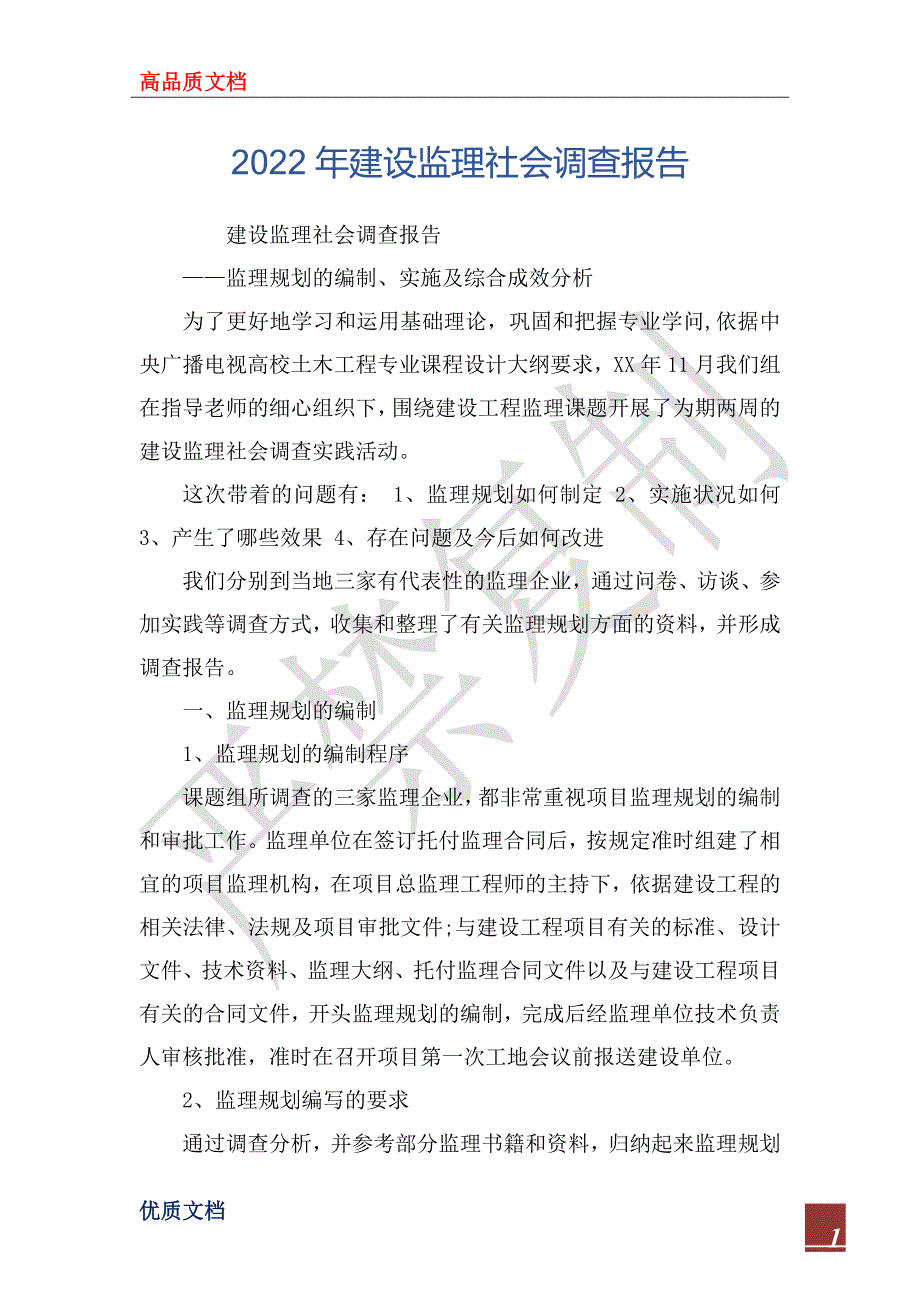 高品质文档

2022年建设监理社会调查报告

建设监理社会调查报告

——监理规划的编制、实施及综合成效分析

为了更好地学习和运用基础理论，巩固和把握专业学问,依据中央广播电视高校土木工程专业课程设计大纲要求，XX年11月我们组在指导老师的细心组织下，围绕建设工程监理课题开展了为期两周的建设监理社会调查实践活动。

这次带着的问题有： 1、监理规划如何制定 2、实施状况如何 3、产生了哪些效果 4、存在问题及今后如何改进

我们分别到当地三家有代表性的监理企业，通过问卷、访谈、参加实践等调查方式，收集和整理了有关监理规划方面的资料，并形成调查报告。

一、监理规划的编制

1、监理规划的编制程序

课题组所调查的三家监理企业，都非常重视项目监理规划的编制和审批工作。监理单位在签订托付监理合同后，按规定准时组建了相宜的项目监理机构，在项目总监理工程师的主持下，依据建设工程的相关法律、法规及项目审批文件;与建设工程项目有关的标准、设计文件、技术资料、监理大纲、托付监理合同文件以及与建设工程项目有关的合同文件，开头监理规划的编制，完成后经监理单位技术负责人审核批准，准时在召开项目第一次工地会议前报送建设单位。

2、监理规划编写的要求

通过调查分析，并参考部分监理书籍和资料，归纳起来监理规划

优质文档

1